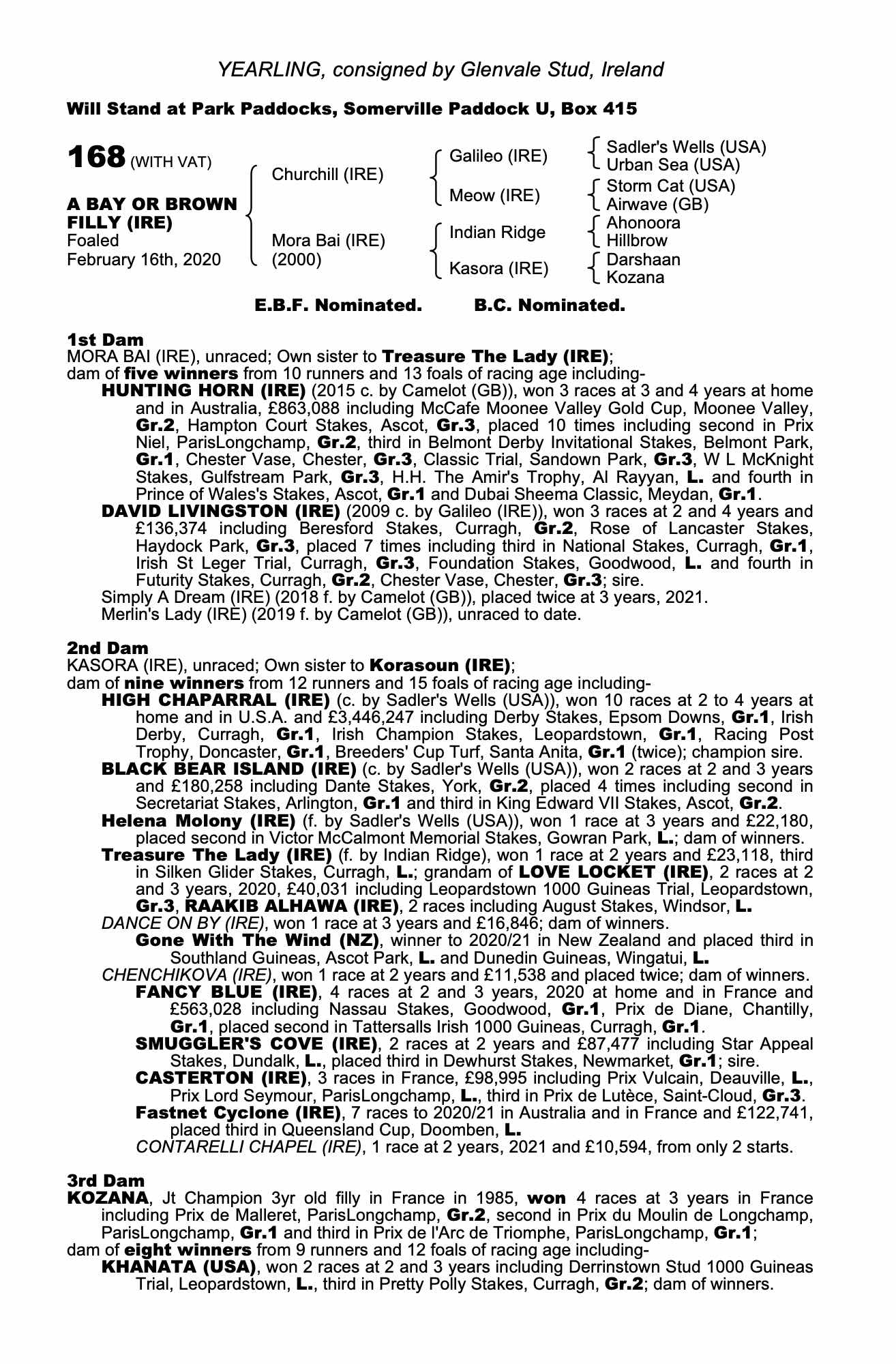 YEARLING, consigned by Glenvale Stud, Ireland

Will Stand at Park Paddocks, Somerville Paddock U, Box 415

168 (WITH VAT)

A BAY OR BROWN FILLY (IRE)
Foaled
February 16th, 2020

Churchill (IRE)
Mora Bai (IRE) (2000)

Galileo (IRE)
Meow (IRE)
Indian Ridge
Kasora (IRE)

Sadler's Wells (USA)
Urban Sea (USA)
Storm Cat (USA)
Airwave (GB)
Ahonoora
Hillbrow
Darshaan
Kozana

E.B.F. Nominated. B.C. Nominated.

1st Dam
MORA BAI (IRE), unraced; Own sister to Treasure The Lady (IRE);
dam of five winners from 10 runners and 13 foals of racing age including-
HUNTING HORN (IRE) (2015 c. by Camelot (GB)), won 3 races at 3 and 4 years at home and in Australia, £863,088 including McCafe Moonee Valley Gold Cup, Moonee Valley, Gr.2, Hampton Court Stakes, Ascot, Gr.3, placed 10 times including second in Prix Niel, ParisLongchamp, Gr.2, third in Belmont Derby Invitational Stakes, Belmont Park, Gr.1, Chester Vase, Chester, Gr.3, Classic Trial, Sandown Park, Gr.3, W L McKnight Stakes, Gulfstream Park, Gr.3, H.H. The Amir's Trophy, Al Rayyan, L. and fourth in Prince of Wales's Stakes, Ascot, Gr.1 and Dubai Sheema Classic, Meydan, Gr.1.
DAVID LIVINGSTON (IRE) (2009 c. by Galileo (IRE)), won 3 races at 2 and 4 years and £136,374 including Beresford Stakes, Curragh, Gr.2, Rose of Lancaster Stakes, Haydock Park, Gr.3, placed 7 times including third in National Stakes, Curragh, Gr.1, Irish St Leger Trial, Curragh, Gr.3, Foundation Stakes, Goodwood, L. and fourth in Futurity Stakes, Curragh, Gr.2, Chester Vase, Chester, Gr.3; sire.
Simply A Dream (IRE) (2018 f. by Camelot (GB)), placed twice at 3 years, 2021.
Merlin's Lady (IRE) (2019 f. by Camelot (GB)), unraced to date.

2nd Dam
KASORA (IRE), unraced; Own sister to Korasoun (IRE);
dam of nine winners from 12 runners and 15 foals of racing age including-
HIGH CHAPARRAL (IRE) (c. by Sadler's Wells (USA)), won 10 races at 2 to 4 years at home and in U.S.A. and £3,446,247 including Derby Stakes, Epsom Downs, Gr.1, Irish Derby, Curragh, Gr.1, Irish Champion Stakes, Leopardstown, Gr.1, Racing Post Trophy, Doncaster, Gr.1, Breeders' Cup Turf, Santa Anita, Gr.1 (twice); champion sire.
BLACK BEAR ISLAND (IRE) (c. by Sadler's Wells (USA)), won 2 races at 2 and 3 years and £180,258 including Dante Stakes, York, Gr.2, placed 4 times including second in Secretariat Stakes, Arlington, Gr.1 and third in King Edward VII Stakes, Ascot, Gr.2.
Helena Molony (IRE) (f. by Sadler's Wells (USA)), won 1 race at 3 years and £22,180, placed second in Victor McCalmont Memorial Stakes, Gowran Park, L.; dam of winners.
Treasure The Lady (IRE) (f. by Indian Ridge), won 1 race at 2 years and £23,118, third in Silken Glider Stakes, Curragh, L.; grandam of LOVE LOCKET (IRE), 2 races at 2 and 3 years, 2020, £40,031 including Leopardstown 1000 Guineas Trial, Leopardstown, Gr.3, RAAKIB ALHAWA (IRE), 2 races including August Stakes, Windsor, L.
DANCE ON BY (IRE), won 1 race at 3 years and £16,846; dam of winners.
Gone With The Wind (NZ), winner to 2020/21 in New Zealand and placed third in Southland Guineas, Ascot Park, L. and Dunedin Guineas, Wingatui, L.
CHENCHIKOVA (IRE), won 1 race at 2 years and £11,538 and placed twice; dam of winners.
FANCY BLUE (IRE), 4 races at 2 and 3 years, 2020 at home and in France and £563,028 including Nassau Stakes, Goodwood, Gr.1, Prix de Diane, Chantilly, Gr.1, placed second in Tattersalls Irish 1000 Guineas, Curragh, Gr.1.
SMUGGLER'S COVE (IRE), 2 races at 2 years and £87,477 including Star Appeal Stakes, Dundalk, L., placed third in Dewhurst Stakes, Newmarket, Gr.1; sire.
CASTERTON (IRE), 3 races in France, £98,995 including Prix Vulcain, Deauville, L., Prix Lord Seymour, ParisLongchamp, L., third in Prix de Lutèce, Saint-Cloud, Gr.3.
Fastnet Cyclone (IRE), 7 races to 2020/21 in Australia and in France and £122,741, placed third in Queensland Cup, Doomben, L.
CONTARELLI CHAPEL (IRE), 1 race at 2 years, 2021 and £10,594, from only 2 starts.

3rd Dam
KOZANA, Jt Champion 3yr old filly in France in 1985, won 4 races at 3 years in France including Prix de Malleret, ParisLongchamp, Gr.2, second in Prix du Moulin de Longchamp, ParisLongchamp, Gr.1 and third in Prix de l'Arc de Triomphe, ParisLongchamp, Gr.1;
dam of eight winners from 9 runners and 12 foals of racing age including-
KHANATA (USA), won 2 races at 2 and 3 years including Derrinstown Stud 1000 Guineas Trial, Leopardstown, L., third in Pretty Polly Stakes, Curragh, Gr.2; dam of winners.